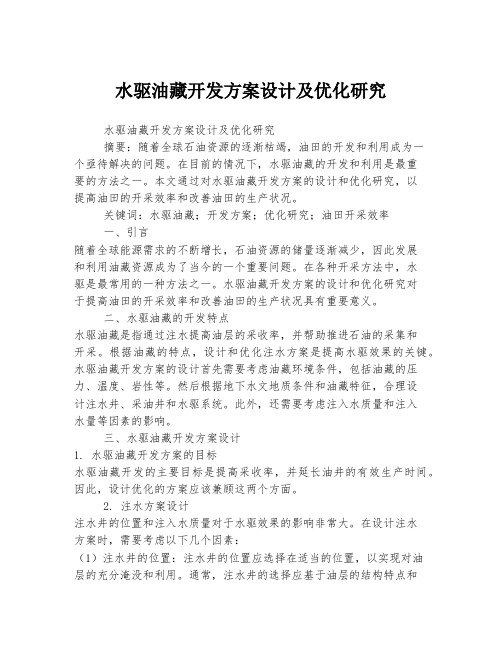 水驱油藏开发方案设计及优化研究

水驱油藏开发方案设计及优化研究

摘要：随着全球石油资源的逐渐枯竭，油田的开发和利用成为一个亟待解决的问题。在目前的情况下，水驱油藏的开发和利用是最重要的方法之一。本文通过对水驱油藏开发方案的设计和优化研究，以提高油田的开采效率和改善油田的生产状况。

关键词：水驱油藏；开发方案；优化研究；油田开采效率

一、引言

随着全球能源需求的不断增长，石油资源的储量逐渐减少，因此发展和利用油藏资源成为了当今的一个重要问题。在各种开采方法中，水驱是最常用的一种方法之一。水驱油藏开发方案的设计和优化研究对于提高油田的开采效率和改善油田的生产状况具有重要意义。

二、水驱油藏的开发特点

水驱油藏是指通过注水提高油层的采收率，并帮助推进石油的采集和开采。根据油藏的特点，设计和优化注水方案是提高水驱效果的关键。水驱油藏开发方案的设计首先需要考虑油藏环境条件，包括油藏的压力、温度、岩性等。然后根据地下水文地质条件和油藏特征，合理设计注水井、采油井和水驱系统。此外，还需要考虑注入水质量和注入水量等因素的影响。

三、水驱油藏开发方案设计

1. 水驱油藏开发方案的目标

水驱油藏开发的主要目标是提高采收率，并延长油井的有效生产时间。因此，设计优化的方案应该兼顾这两个方面。

2. 注水方案设计

注水井的位置和注入水质量对于水驱效果的影响非常大。在设计注水方案时，需要考虑以下几个因素：

（1）注水井的位置：注水井的位置应选择在适当的位置，以实现对油层的充分淹没和利用。通常，注水井的选择应基于油层的结构特点和